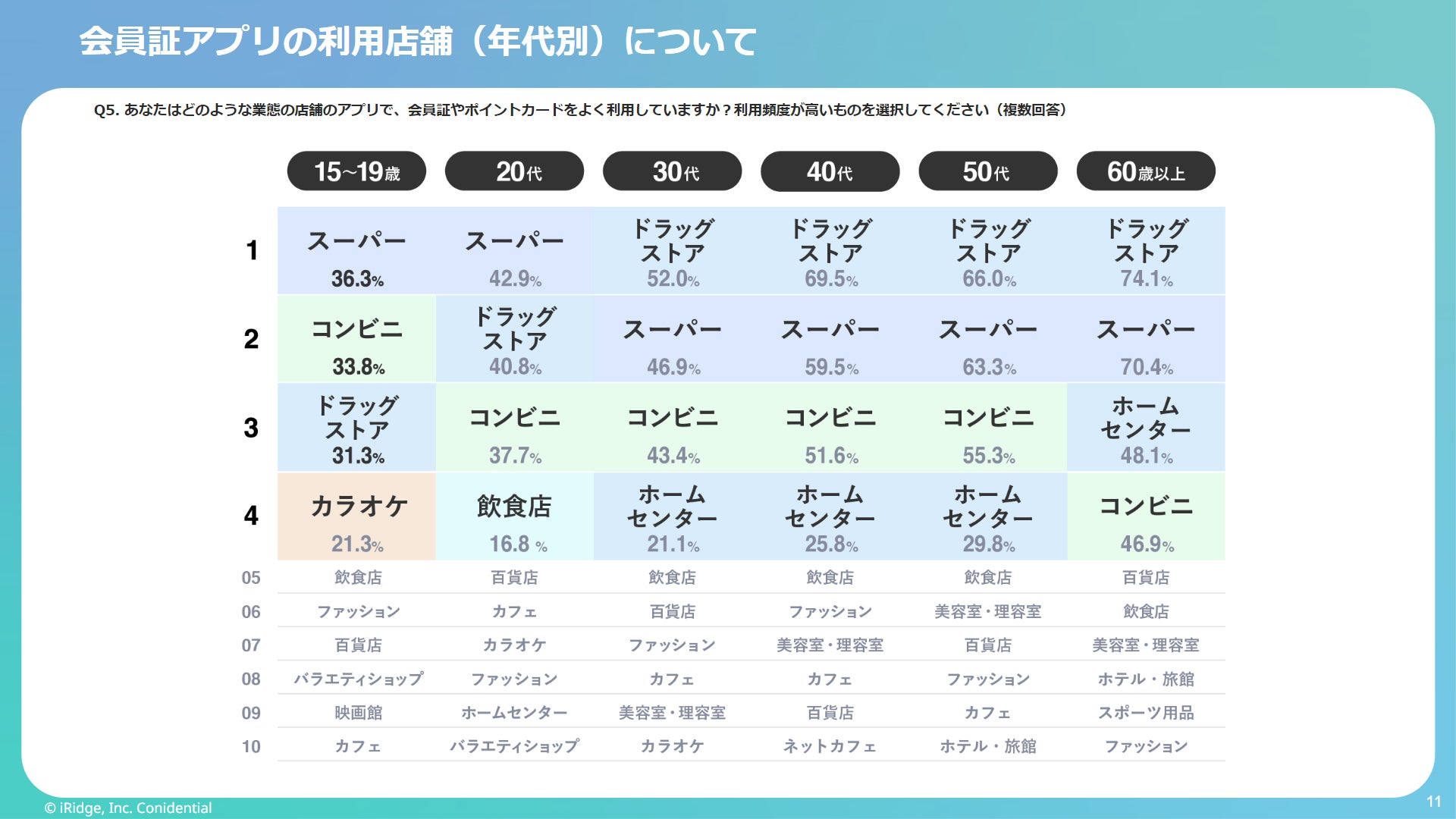 会員証アプリの利用店舗（年代別）について

Q5. あなたはどのような業態の店舗のアプリで、会員証やポイントカードをよく利用していますか？利用頻度が高いものを選択してください（複数回答）

| | 15~19歳 | 20代 | 30代 | 40代 | 50代 | 60歳以上 |
|---|---|---|---|---|---|---|
| 1 | スーパー 36.3% | スーパー 42.9% | ドラッグストア 52.0% | ドラッグストア 69.5% | ドラッグストア 66.0% | ドラッグストア 74.1% |
| 2 | コンビニ 33.8% | ドラッグストア 40.8% | スーパー 46.9% | スーパー 59.5% | スーパー 63.3% | スーパー 70.4% |
| 3 | ドラッグストア 31.3% | コンビニ 37.7% | コンビニ 43.4% | コンビニ 51.6% | コンビニ 55.3% | ホームセンター 48.1% |
| 4 | カラオケ 21.3% | 飲食店 16.8 % | ホームセンター 21.1% | ホームセンター 25.8% | ホームセンター 29.8% | コンビニ 46.9% |
| 05 | 飲食店 | 百貨店 | 飲食店 | 飲食店 | 飲食店 | 百貨店 |
| 06 | ファッション | カフェ | 百貨店 | ファッション | 美容室・理容室 | 飲食店 |
| 07 | 百貨店 | カラオケ | ファッション | 美容室・理容室 | 百貨店 | 美容室・理容室 |
| 08 | バラエティショップ | ファッション | カフェ | カフェ | ファッション | ホテル・旅館 |
| 09 | 映画館 | ホームセンター | 美容室・理容室 | 百貨店 | カフェ | スポーツ用品 |
| 10 | カフェ | バラエティショップ | カラオケ | ネットカフェ | ホテル・旅館 | ファッション |

© iRidge, Inc. Conidential

11